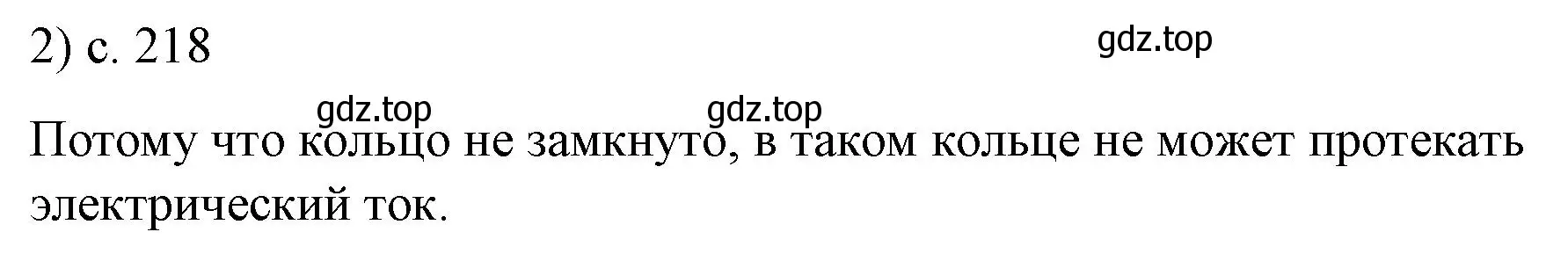 2) с. 218

gdz.top

gdz.top

gdz.top

Потому что кольцо не замкнуто, в таком кольце не может протекать электрический ток.